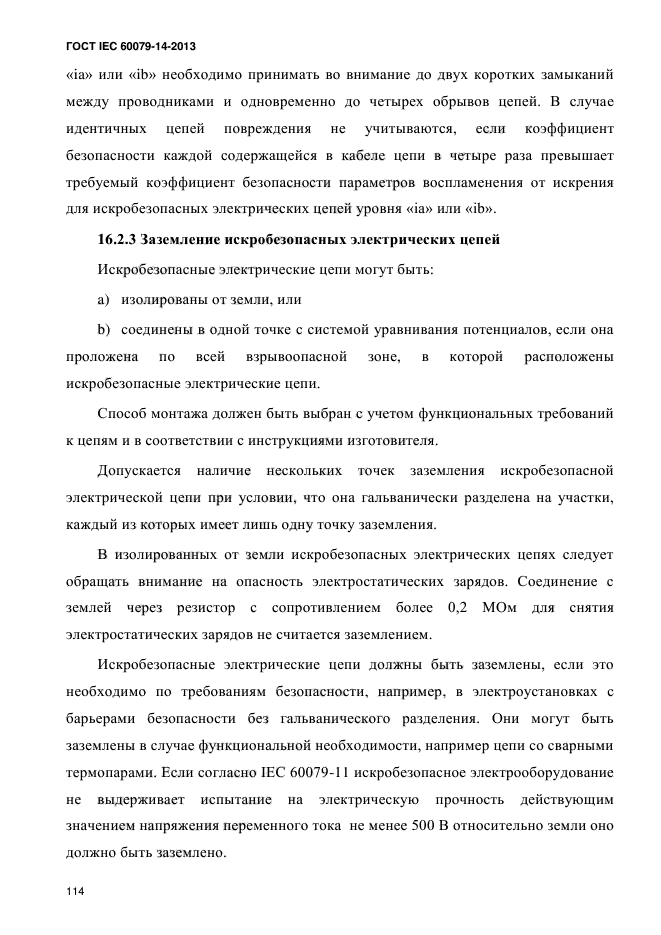 ГОСТ IEC 60079-14-2013

«ia» или «ib» необходимо принимать во внимание до двух коротких замыканий между проводниками и одновременно до четырех обрывов цепей. В случае идентичных цепей повреждения не учитываются, если коэффициент безопасности каждой содержащейся в кабеле цепи в четыре раза превышает требуемый коэффициент безопасности параметров воспламенения от искрения для искробезопасных электрических цепей уровня «ia» или «ib».

16.2.3 Заземление искробезопасных электрических цепей

Искробезопасные электрические цепи могут быть:

a) изолированы от земли, или

b) соединены в одной точке с системой уравнивания потенциалов, если она проложена по всей взрывоопасной зоне, в которой расположены искробезопасные электрические цепи.

Способ монтажа должен быть выбран с учетом функциональных требований к цепям и в соответствии с инструкциями изготовителя.

Допускается наличие нескольких точек заземления искробезопасной электрической цепи при условии, что она гальванически разделена на участки, каждый из которых имеет лишь одну точку заземления.

В изолированных от земли искробезопасных электрических цепях следует обращать внимание на опасность электростатических зарядов. Соединение с землей через резистор с сопротивлением более 0,2 МОм для снятия электростатических зарядов не считается заземлением.

Искробезопасные электрические цепи должны быть заземлены, если это необходимо по требованиям безопасности, например, в электроустановках с барьерами безопасности без гальванического разделения. Они могут быть заземлены в случае функциональной необходимости, например цепи со сварными термопарами. Если согласно IEC 60079-11 искробезопасное электрооборудование не выдерживает испытание на электрическую прочность действующим значением напряжения переменного тока не менее 500 В относительно земли оно должно быть заземлено.

114